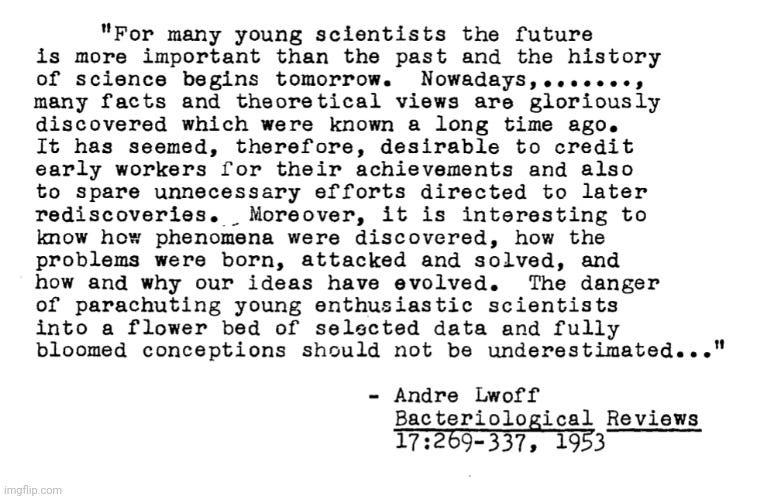 "For many young scientists the future is more important than the past and the history of science begins tomorrow. Nowadays,......., many facts and theoretical views are gloriously discovered which were known a long time ago. It has seemed, therefore, desirable to credit early workers for their achievements and also to spare unnecessary efforts directed to later rediscoveries. Moreover, it is interesting to know how phenomena were discovered, how the problems were born, attacked and solved, and how and why our ideas have evolved. The danger of parachuting young enthusiastic scientists into a flower bed of selected data and fully bloomed conceptions should not be underestimated..."

- Andre Lwoff
Bacteriological Reviews
17:269-337, 1953

imgflip.com